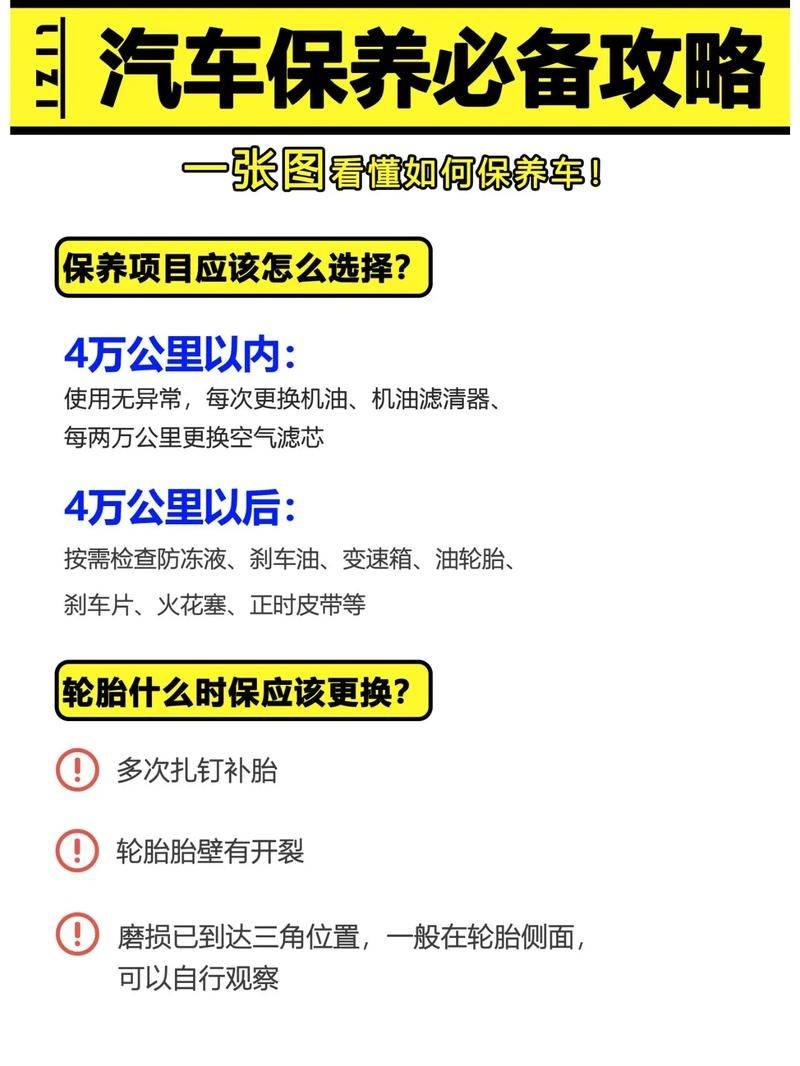 汽车保养必备攻略

一张图看懂如何保养车！

保养项目应该怎么选择？

4万公里以内：
使用无异常，每次更换机油、机油滤清器、每两万公里更换空气滤芯

4万公里以后：
按需检查防冻液、刹车油、变速箱、油轮胎、刹车片、火花塞、正时皮带等

轮胎什么时保应该更换？

多次扎钉补胎

轮胎胎壁有开裂

磨损已到达三角位置，一般在轮胎侧面，可以自行观察